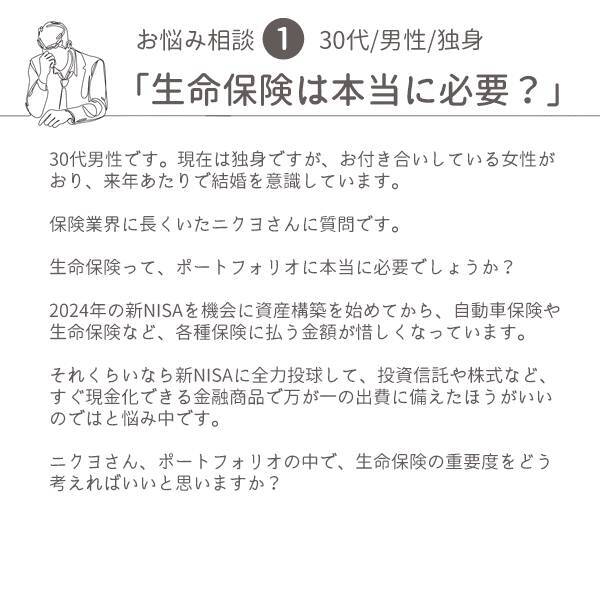 お悩み相談 1 30代/男性/独身
「生命保険は本当に必要？」

30代男性です。現在は独身ですが、お付き合いしている女性がおり、来年あたりで結婚を意識しています。

保険業界に長くいたニクヨさんに質問です。

生命保険って、ポートフォリオに本当に必要でしょうか？

2024年の新NISAを機会に資産構築を始めてから、自動車保険や生命保険など、各種保険に払う金額が惜しくなっています。

それくらいなら新NISAに全力投球して、投資信託や株式など、すぐ現金化できる金融商品で万が一の出費に備えたほうがいいのではと悩み中です。

ニクヨさん、ポートフォリオの中で、生命保険の重要度をどう考えればいいと思いますか？